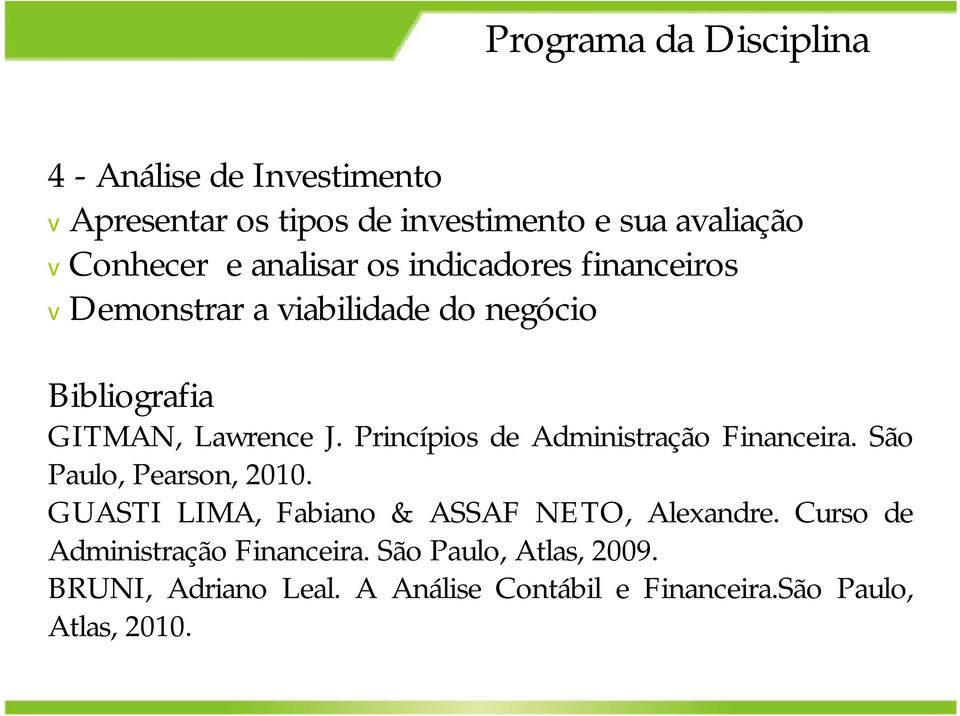 Programa da Disciplina

4 - Análise de Investimento
v Apresentar os tipos de investimento e sua avaliação
v Conhecer e analisar os indicadores financeiros
v Demonstrar a viabilidade do negócio

Bibliografia
GITMAN, Lawrence J. Princípios de Administração Financeira. São Paulo, Pearson, 2010.
GUASTI LIMA, Fabiano & ASSAF NETO, Alexandre. Curso de Administração Financeira. São Paulo, Atlas, 2009.
BRUNI, Adriano Leal. A Análise Contábil e Financeira.São Paulo, Atlas, 2010.